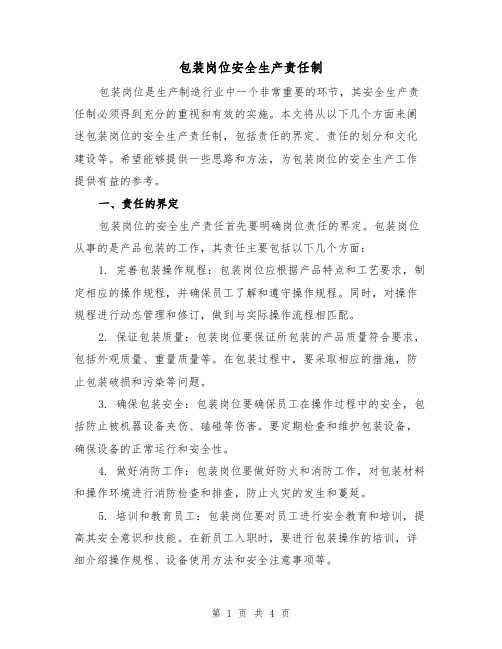 包装岗位安全生产责任制

包装岗位是生产制造行业中一个非常重要的环节，其安全生产责任制必须得到充分的重视和有效的实施。本文将从以下几个方面来阐述包装岗位的安全生产责任制，包括责任的界定、责任的划分和文化建设等。希望能够提供一些思路和方法，为包装岗位的安全生产工作提供有益的参考。

一、责任的界定

包装岗位的安全生产责任首先要明确岗位责任的界定。包装岗位从事的是产品包装的工作，其责任主要包括以下几个方面：

1. 完善包装操作规程：包装岗位应根据产品特点和工艺要求，制定相应的操作规程，并确保员工了解和遵守操作规程。同时，对操作规程进行动态管理和修订，做到与实际操作流程相匹配。

2. 保证包装质量：包装岗位要保证所包装的产品质量符合要求，包括外观质量、重量质量等。在包装过程中，要采取相应的措施，防止包装破损和污染等问题。

3. 确保包装安全：包装岗位要确保员工在操作过程中的安全，包括防止被机器设备夹伤、磕碰等伤害。要定期检查和维护包装设备，确保设备的正常运行和安全性。

4. 做好消防工作：包装岗位要做好防火和消防工作，对包装材料和操作环境进行消防检查和排查，防止火灾的发生和蔓延。

5. 培训和教育员工：包装岗位要对员工进行安全教育和培训，提高其安全意识和技能。在新员工入职时，要进行包装操作的培训，详细介绍操作规程、设备使用方法和安全注意事项等。

第 1 页 共 4 页